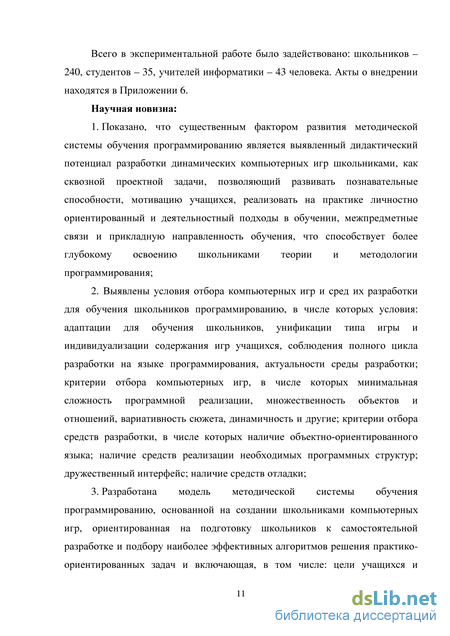 Всего в экспериментальной работе было задействовано: школьников – 240, студентов – 35, учителей информатики – 43 человека. Акты о внедрении находятся в Приложении 6.

Научная новизна:

1. Показано, что существенным фактором развития методической системы обучения программированию является выявленный дидактический потенциал разработки динамических компьютерных игр школьниками, как сквозной проектной задачи, позволяющий развивать познавательные способности, мотивацию учащихся, реализовать на практике личностно ориентированный и деятельностный подходы в обучении, межпредметные связи и прикладную направленность обучения, что способствует более глубокому освоению школьниками теории и методологии программирования;

2. Выявлены условия отбора компьютерных игр и сред их разработки для обучения школьников программированию, в числе которых условия: адаптации для обучения школьников, унификации типа игры и индивидуализации содержания игр учащихся, соблюдения полного цикла разработки на языке программирования, актуальности среды разработки; критерии отбора компьютерных игр, в числе которых минимальная сложность программной реализации, множественность объектов и отношений, вариативность сюжета, динамичность и другие; критерии отбора средств разработки, в числе которых наличие объектно-ориентированного языка; наличие средств реализации необходимых программных структур; дружественный интерфейс; наличие средств отладки;

3. Разработана модель методической системы обучения программированию, основанной на создании школьниками компьютерных игр, ориентированная на подготовку школьников к самостоятельной разработке и подбору наиболее эффективных алгоритмов решения практико-ориентированных задач и включающая, в том числе: цели учащихся и

11

dsLib.net
библиотека диссертаций